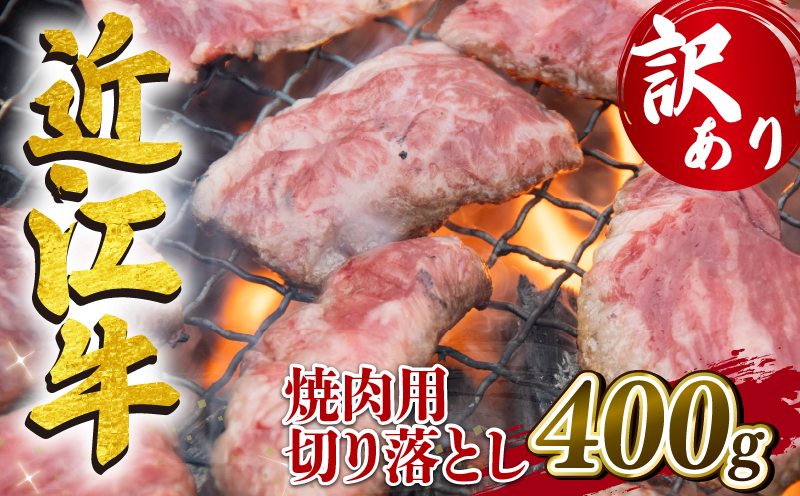 近江牛

訳あり

焼肉用
切り落とし

400g